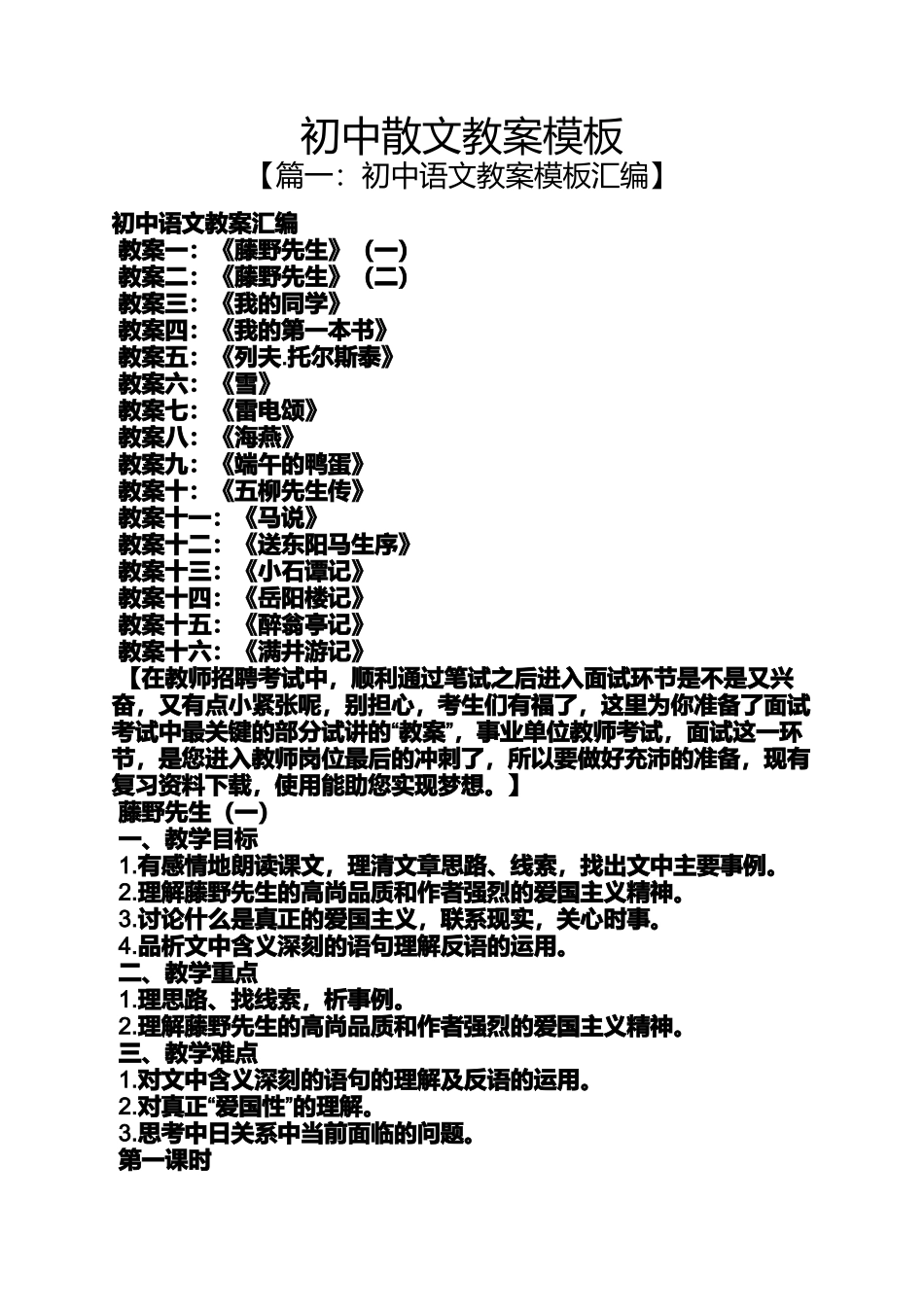 初中散文教案模板

【篇一：初中语文教案模板汇编】

初中语文教案汇编
教案一：《藤野先生》（一）
教案二：《藤野先生》（二）
教案三：《我的同学》
教案四：《我的第一本书》
教案五：《列夫.托尔斯泰》
教案六：《雪》
教案七：《雷电颂》
教案八：《海燕》
教案九：《端午的鸭蛋》
教案十：《五柳先生传》
教案十一：《马说》
教案十二：《送东阳马生序》
教案十三：《小石谭记》
教案十四：《岳阳楼记》
教案十五：《醉翁亭记》
教案十六：《满井游记》

【在教师招聘考试中，顺利通过笔试之后进入面试环节是不是又兴奋，又有点小紧张呢，别担心，考生们有福了，这里为你准备了面试考试中最关键的部分试讲的“教案”，事业单位教师考试，面试这一环节，是您进入教师岗位最后的冲刺了，所以要做好充沛的准备，现有复习资料下载，使用能助您实现梦想。】

藤野先生（一）
一、教学目标
1.有感情地朗读课文，理清文章思路、线索，找出文中主要事例。
2.理解藤野先生的高尚品质和作者强烈的爱国主义精神。
3.讨论什么是真正的爱国主义，联系现实，关心时事。
4.品析文中含义深刻的语句理解反语的运用。
二、教学重点
1.理思路、找线索，析事例。
2.理解藤野先生的高尚品质和作者强烈的爱国主义精神。
三、教学难点
1.对文中含义深刻的语句的理解及反语的运用。
2.对真正“爱国性”的理解。
3.思考中日关系中当前面临的问题。
第一课时